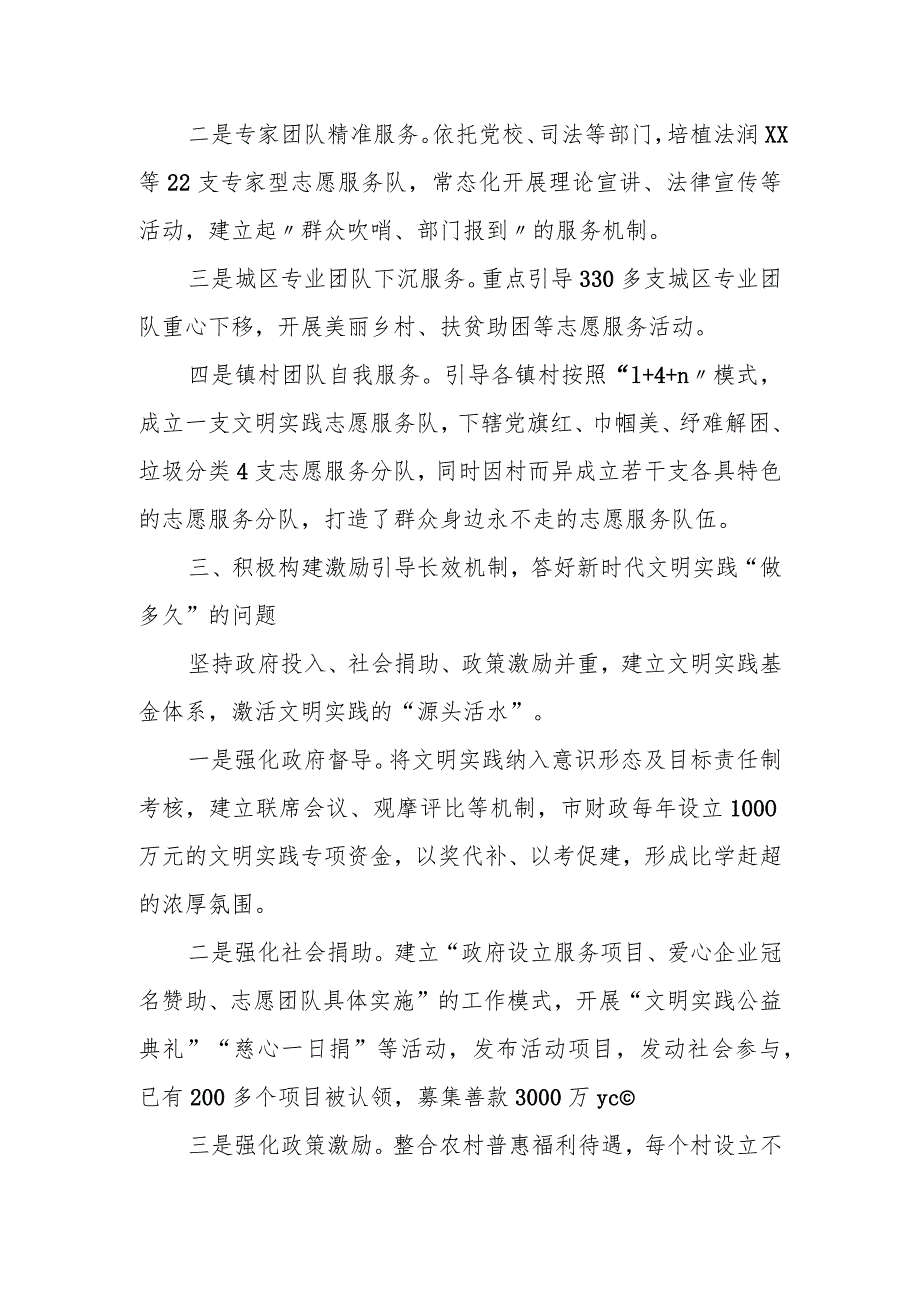 二是专家团队精准服务。依托党校、司法等部门，培植法润XX等22支专家型志愿服务队，常态化开展理论宣讲、法律宣传等活动，建立起〃群众吹哨、部门报到〃的服务机制。

三是城区专业团队下沉服务。重点引导330多支城区专业团队重心下移，开展美丽乡村、扶贫助困等志愿服务活动。

四是镇村团队自我服务。引导各镇村按照“1+4+n〃模式，成立一支文明实践志愿服务队，下辖党旗红、巾帼美、纾难解困、垃圾分类4支志愿服务分队，同时因村而异成立若干支各具特色的志愿服务分队，打造了群众身边永不走的志愿服务队伍。

三、积极构建激励引导长效机制，答好新时代文明实践“做多久”的问题

坚持政府投入、社会捐助、政策激励并重，建立文明实践基金体系，激活文明实践的“源头活水”。

一是强化政府督导。将文明实践纳入意识形态及目标责任制考核，建立联席会议、观摩评比等机制，市财政每年设立1000万元的文明实践专项资金，以奖代补、以考促建，形成比学赶超的浓厚氛围。

二是强化社会捐助。建立“政府设立服务项目、爱心企业冠名赞助、志愿团队具体实施”的工作模式，开展“文明实践公益典礼”“慈心一日捐”等活动，发布活动项目，发动社会参与，已有200多个项目被认领，募集善款3000万yc©

三是强化政策激励。整合农村普惠福利待遇，每个村设立不